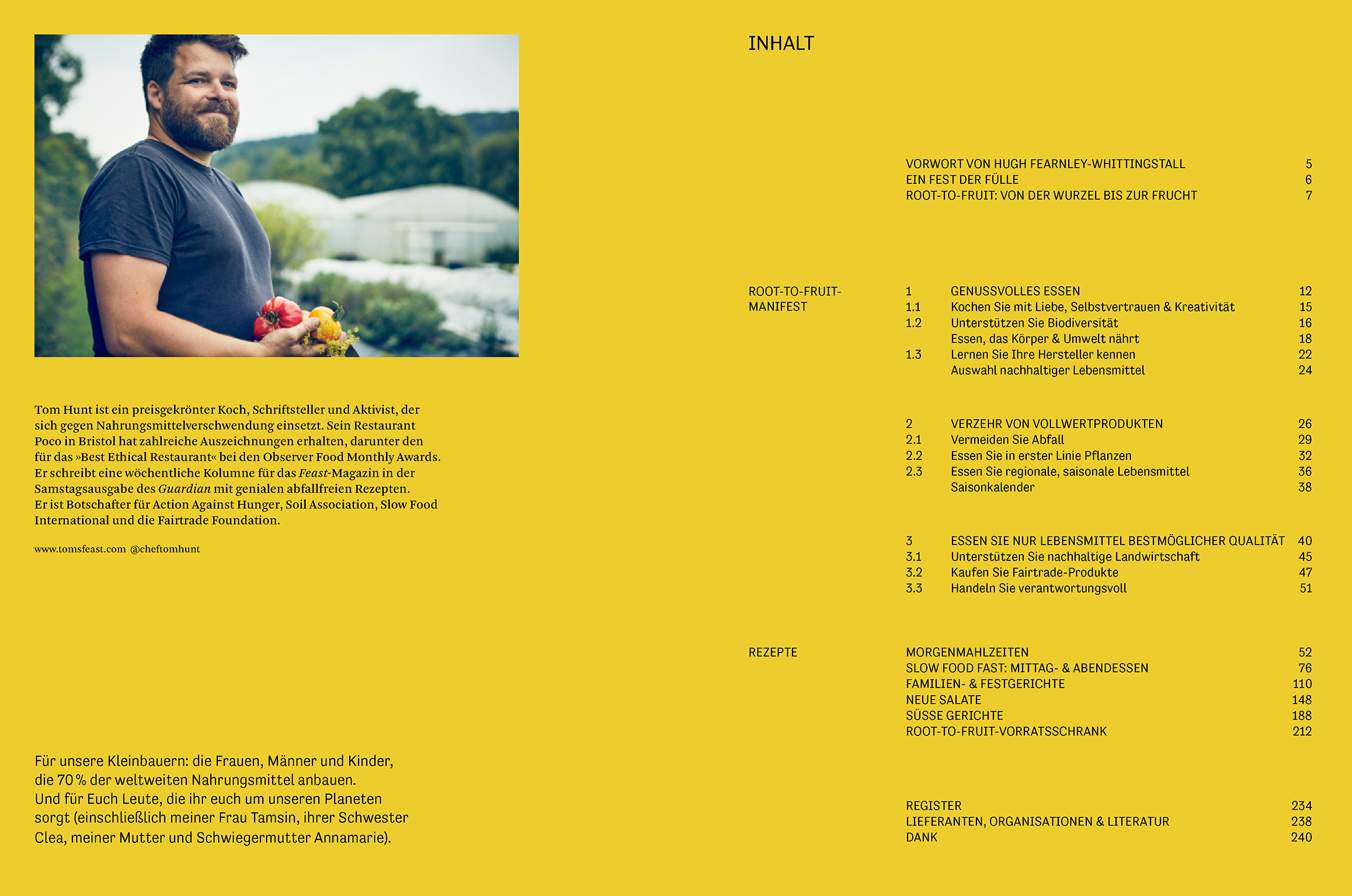 Tom Hunt ist ein preisgekrönter Koch, Schriftsteller und Aktivist, der sich gegen Nahrungsmittelverschwendung einsetzt. Sein Restaurant Poco in Bristol hat zahlreiche Auszeichnungen erhalten, darunter den für das »Best Ethical Restaurant« bei den Observer Food Monthly Awards. Er schreibt eine wöchentliche Kolumne für das Feast-Magazin in der Samstagsausgabe des Guardian mit genialen abfallfreien Rezepten. Er ist Botschafter für Action Against Hunger, Soil Association, Slow Food International und die Fairtrade Foundation.

www.tomsfeast.com @cheftomhunt

Für unsere Kleinbauern: die Frauen, Männer und Kinder, die 70 % der weltweiten Nahrungsmittel anbauen. Und für Euch Leute, die ihr euch um unseren Planeten sorgt (einschließlich meiner Frau Tamsin, ihrer Schwester Clea, meiner Mutter und Schwiegermutter Annamarie).

INHALT

VORWORT VON HUGH FEARNLEY-WHITTINGSTALL 5
EIN FEST DER FÜLLE 6
ROOT-TO-FRUIT: VON DER WURZEL BIS ZUR FRUCHT 7

ROOT-TO-FRUIT-
MANIFEST

1 GENUSSVOLLES ESSEN 12
1.1 Kochen Sie mit Liebe, Selbstvertrauen & Kreativität 15
1.2 Unterstützen Sie Biodiversität 16
Essen, das Körper & Umwelt nährt 18
1.3 Lernen Sie Ihre Hersteller kennen 22
Auswahl nachhaltiger Lebensmittel 24

2 VERZEHR VON VOLLWERTPRODUKTEN 26
2.1 Vermeiden Sie Abfall 29
2.2 Essen Sie in erster Linie Pflanzen 32
2.3 Essen Sie regionale, saisonale Lebensmittel 36
Saisonkalender 38

3 ESSEN SIE NUR LEBENSMITTEL BESTMÖGLICHER QUALITÄT 40
3.1 Unterstützen Sie nachhaltige Landwirtschaft 45
3.2 Kaufen Sie Fairtrade-Produkte 47
3.3 Handeln Sie verantwortungsvoll 51

REZEPTE

MORGENMAHLZEITEN 52
SLOW FOOD FAST: MITTAG- & ABENDESSEN 76
FAMILIEN- & FESTGERICHTE 110
NEUE SALATE 148
SÜSSE GERICHTE 188
ROOT-TO-FRUIT-VORRATSSCHRANK 212

REGISTER 234
LIEFERANTEN, ORGANISATIONEN & LITERATUR 238
DANK 240